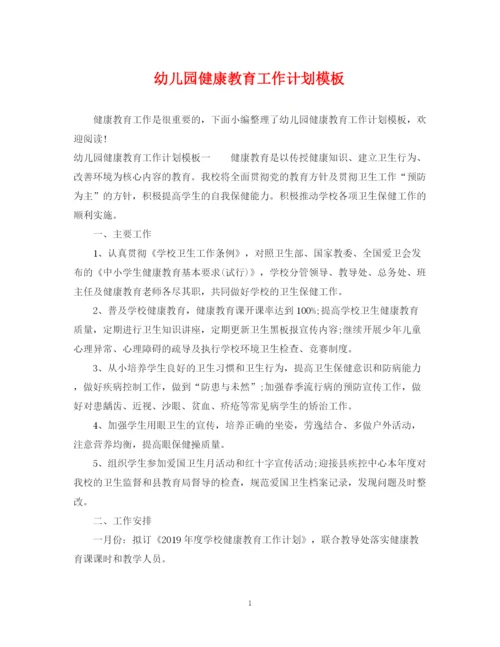 幼儿园健康教育工作计划模板

健康教育工作是很重要的，下面小编整理了幼儿园健康教育工作计划模板，欢迎阅读！

幼儿园健康教育工作计划模板一　　健康教育是以传授健康知识、建立卫生行为、改善环境为核心内容的教育。我校将全面贯彻党的教育方针及贯彻卫生工作“预防为主”的方针，积极提高学生的自我保健能力。积极推动学校各项卫生保健工作的顺利实施。

一、主要工作

1、认真贯彻《学校卫生工作条例》，对照卫生部、国家教委、全国爱卫会发布的《中小学生健康教育基本要求(试行)》，学校分管领导、教导处、总务处、班主任及健康教育老师各尽其职，共同做好学校的卫生保健工作。

2、普及学校健康教育，健康教育课开课率达到100%;提高学校卫生健康教育质量，定期进行卫生知识讲座，定期更新卫生黑板报宣传内容;继续开展少年儿童心理异常、心理障碍的疏导及执行学校环境卫生检查、竞赛制度。

3、从小培养学生良好的卫生习惯和卫生行为，提高卫生保健意识和防病能力，做好疾病控制工作，做到“防患与未然”;加强春季流行病的预防宣传工作，做好对患龋齿、近视、沙眼、贫血、疥疮等常见病学生的矫治工作。

4、加强学生用眼卫生的宣传，培养正确的坐姿，劳逸结合、多做户外活动，注意营养均衡，提高眼保健操质量。

5、组织学生参加爱国卫生月活动和红十字宣传活动;迎接县疾控中心本年度对我校的卫生监督和县教育局督导的检查，规范爱国卫生档案记录，发现问题及时整改。

二、工作安排

一月份：拟订《2019年度学校健康教育工作计划》，联合教导处落实健康教育课课时和教学人员。

1